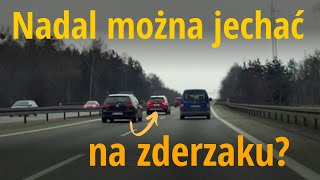 Nadal można jechać

na zderzaku?